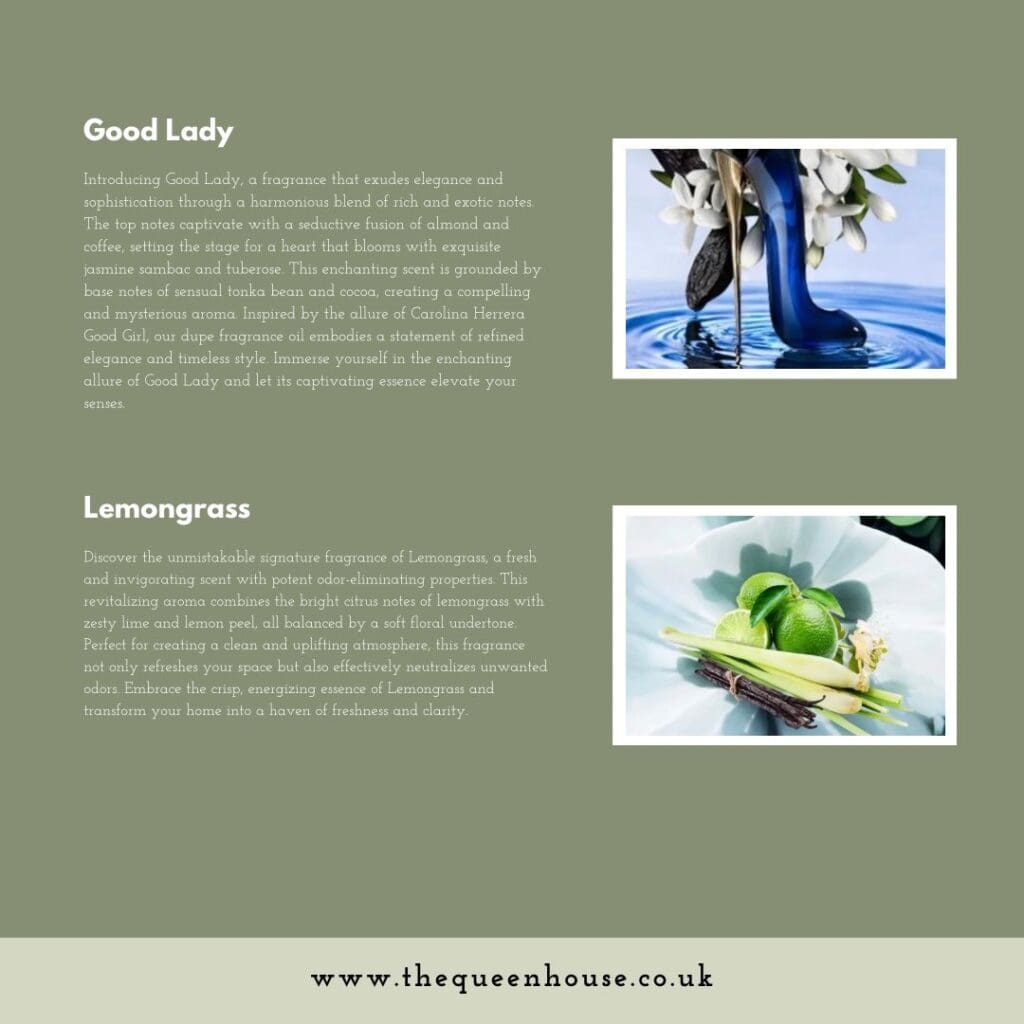 Good Lady

Introducing Good Lady, a fragrance that exudes elegance and sophistication through a harmonious blend of rich and exotic notes. The top notes captivate with a seductive fusion of almond and coffee, setting the stage for a heart that blooms with exquisite jasmine sambac and tuberose. This enchanting scent is grounded by base notes of sensual tonka bean and cocoa, creating a compelling and mysterious aroma. Inspired by the allure of Carolina Herrera Good Girl, our dupe fragrance oil embodies a statement of refined elegance and timeless style. Immerse yourself in the enchanting allure of Good Lady and let its captivating essence elevate your senses.

Lemongrass

Discover the unmistakable signature fragrance of Lemongrass, a fresh and invigorating scent with potent odor-eliminating properties. This revitalizing aroma combines the bright citrus notes of lemongrass with zesty lime and lemon peel, all balanced by a soft floral undertone. Perfect for creating a clean and uplifting atmosphere, this fragrance not only refreshes your space but also effectively neutralizes unwanted odors. Embrace the crisp, energizing essence of Lemongrass and transform your home into a haven of freshness and clarity.

www.thequeenhouse.co.uk